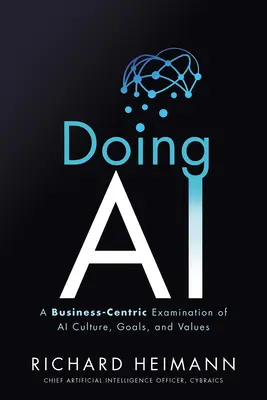 Doing
AI

A Business-Centric Examination of AI Culture, Goals, and Values

RICHARD HEIMANN
CHIEF ARTIFICIAL INTELLIGENCE OFFICER, CYBRAICS